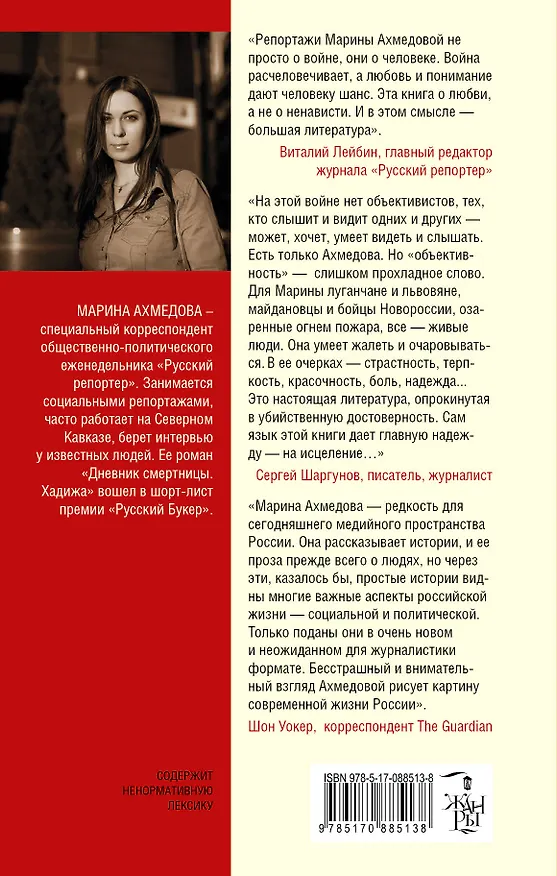 МАРИНА АХМЕДОВА – специальный корреспондент общественно-политического еженедельника «Русский репортер». Занимается социальными репортажами, часто работает на Северном Кавказе, берет интервью у известных людей. Ее роман «Дневник смертницы. Хадижа» вошел в шорт-лист премии «Русский Букер».

СОДЕРЖИТ НЕНОРМАТИВНУЮ ЛЕКСИКУ

«Репортажи Марины Ахмедовой не просто о войне, они о человеке. Война расчеловечивает, а любовь и понимание дают человеку шанс. Эта книга о любви, а не о ненависти. И в этом смысле — большая литература».

Виталий Лейбин, главный редактор журнала «Русский репортер»

«На этой войне нет объективистов, тех, кто слышит и видит одних и других — может, хочет, умеет видеть и слышать. Есть только Ахмедова. Но «объективность» — слишком прохладное слово. Для Марины луганчане и львовяне, майдановцы и бойцы Новороссии, озаренные огнем пожара, все — живые люди. Она умеет жалеть и очаровываться. В ее очерках — страстность, терпкость, красочность, боль, надежда... Это настоящая литература, опрокинутая в убийственную достоверность. Сам язык этой книги дает главную надежду — на исцеление…»

Сергей Шаргунов, писатель, журналист

«Марина Ахмедова — редкость для сегодняшнего медийного пространства России. Она рассказывает истории, и ее проза прежде всего о людях, но через эти, казалось бы, простые истории видны многие важные аспекты российской жизни — социальной и политической. Только поданы они в очень новом и неожиданном для журналистики формате. Бесстрашный и внимательный взгляд Ахмедовой рисует картину современной жизни России».

Шон Уокер, корреспондент The Guardian

ISBN 978-5-17-088513-8

9 785170 885138

ЖАНРЫ